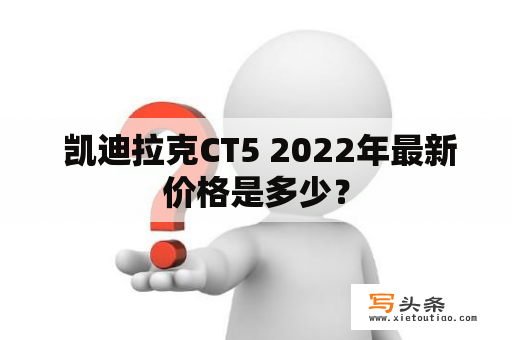 凯迪拉克CT5 2022年最新价格是多少？

写头条
www.xietoutiao.com